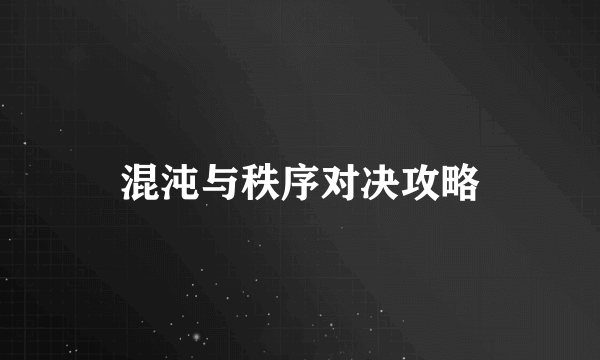 混沌与秩序对决攻略